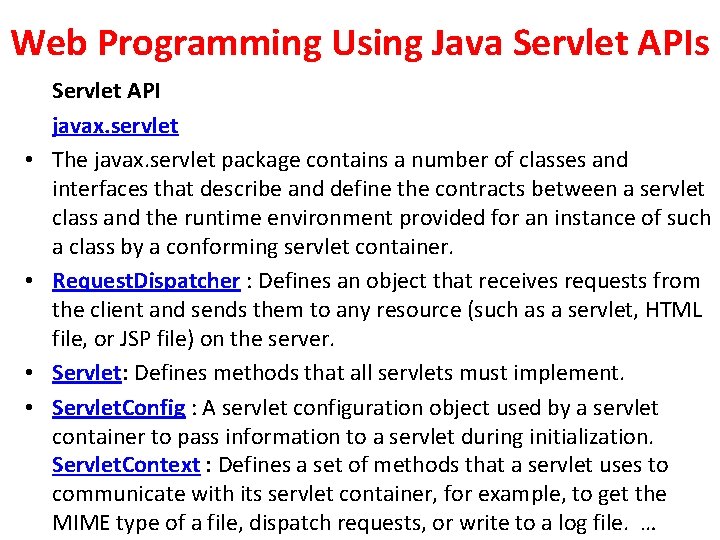 Web Programming Using Java Servlet APIs

Servlet API

javax.servlet

• The javax.servlet package contains a number of classes and interfaces that describe and define the contracts between a servlet class and the runtime environment provided for an instance of such a class by a conforming servlet container.

• RequestDispatcher : Defines an object that receives requests from the client and sends them to any resource (such as a servlet, HTML file, or JSP file) on the server.

• Servlet: Defines methods that all servlets must implement.

• ServletConfig : A servlet configuration object used by a servlet container to pass information to a servlet during initialization. ServletContext : Defines a set of methods that a servlet uses to communicate with its servlet container, for example, to get the MIME type of a file, dispatch requests, or write to a log file. …